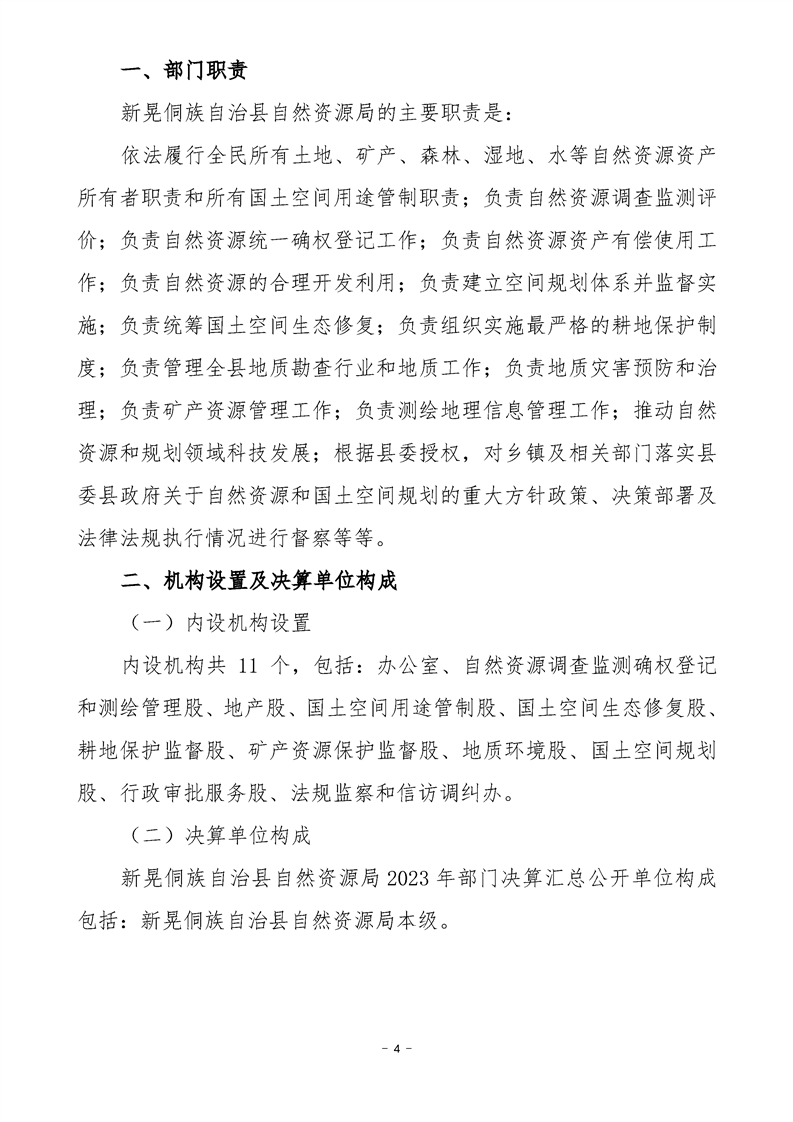 一、部门职责

新晃侗族自治县自然资源局的主要职责是：

依法履行全民所有土地、矿产、森林、湿地、水等自然资源资产所有者职责和所有国土空间用途管制职责；负责自然资源调查监测评价；负责自然资源统一确权登记工作；负责自然资源资产有偿使用工作；负责自然资源的合理开发利用；负责建立空间规划体系并监督实施；负责统筹国土空间生态修复；负责组织实施最严格的耕地保护制度；负责管理全县地质勘查行业和地质工作；负责地质灾害预防和治理；负责矿产资源管理工作；负责测绘地理信息管理工作；推动自然资源和规划领域科技发展；根据县委授权，对乡镇及相关部门落实县委县政府关于自然资源和国土空间规划的重大方针政策、决策部署及法律法规执行情况进行督察等等。

二、机构设置及决算单位构成

（一）内设机构设置

内设机构共 11 个，包括：办公室、自然资源调查监测确权登记和测绘管理股、地产股、国土空间用途管制股、国土空间生态修复股、耕地保护监督股、矿产资源保护监督股、地质环境股、国土空间规划股、行政审批服务股、法规监察和信访调纠办。

（二）决算单位构成

新晃侗族自治县自然资源局 2023 年部门决算汇总公开单位构成包括：新晃侗族自治县自然资源局本级。

－ 4 －